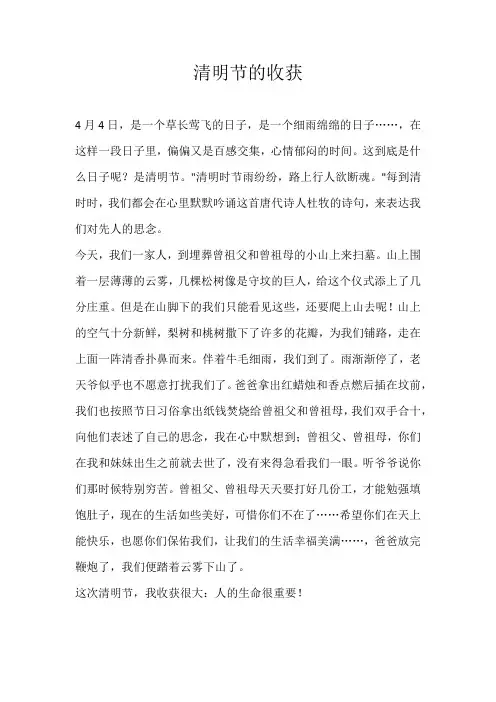 清明节的收获

4月4日，是一个草长莺飞的日子，是一个细雨绵绵的日子……，在这样一段日子里，偏偏又是百感交集，心情郁闷的时间。这到底是什么日子呢？是清明节。"清明时节雨纷纷，路上行人欲断魂。"每到清时时，我们都会在心里默默吟诵这首唐代诗人杜牧的诗句，来表达我们对先人的思念。

今天，我们一家人，到埋葬曾祖父和曾祖母的小山上来扫墓。山上围着一层薄薄的云雾，几棵松树像是守坟的巨人，给这个仪式添上了几分庄重。但是在山脚下的我们只能看见这些，还要爬上山去呢！山上的空气十分新鲜，梨树和桃树撒下了许多的花瓣，为我们铺路，走在上面一阵清香扑鼻而来。伴着牛毛细雨，我们到了。雨渐渐停了，老天爷似乎也不愿意打扰我们了。爸爸拿出红蜡烛和香点燃后插在坟前，我们也按照节日习俗拿出纸钱焚烧给曾祖父和曾祖母，我们双手合十，向他们表述了自己的思念，我在心中默想到：曾祖父、曾祖母，你们在我和妹妹出生之前就去世了，没有来得急看我们一眼。听爷爷说你们那时候特别穷苦。曾祖父、曾祖母天天要打好几份工，才能勉强填饱肚子，现在的生活如些美好，可惜你们不在了……希望你们在天上能快乐，也愿你们保佑我们，让我们的生活幸福美满……，爸爸放完鞭炮了，我们便踏着云雾下山了。

这次清明节，我收获很大：人的生命很重要！